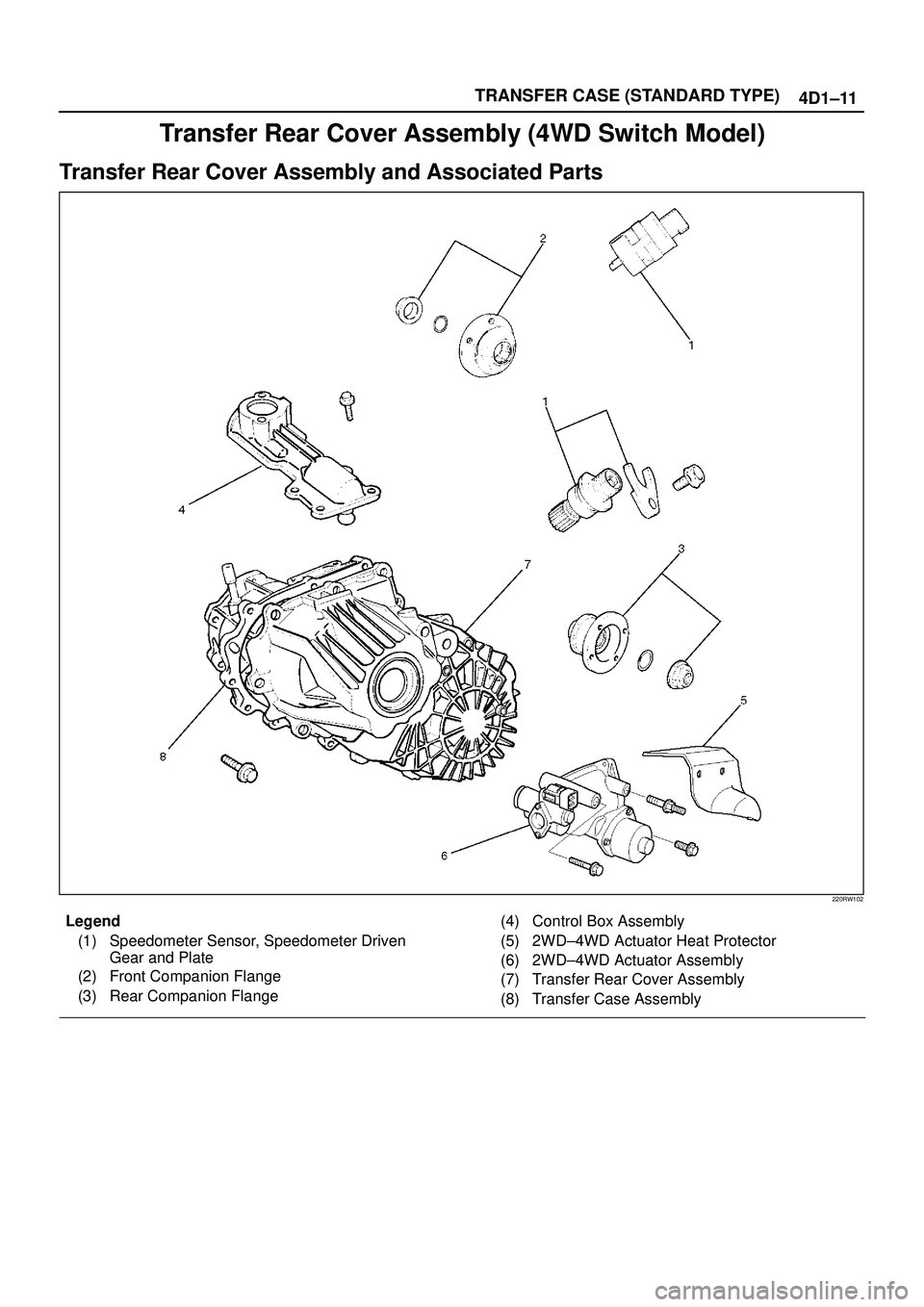 TRANSFER CASE (STANDARD TYPE) 4D1–11

Transfer Rear Cover Assembly (4WD Switch Model)

Transfer Rear Cover Assembly and Associated Parts

2

1

1

4

7

3

5

8

6

220RW102

Legend
(1) Speedometer Sensor, Speedometer Driven Gear and Plate
(2) Front Companion Flange
(3) Rear Companion Flange

(4) Control Box Assembly
(5) 2WD–4WD Actuator Heat Protector
(6) 2WD–4WD Actuator Assembly
(7) Transfer Rear Cover Assembly
(8) Transfer Case Assembly

carmanualsonline.info